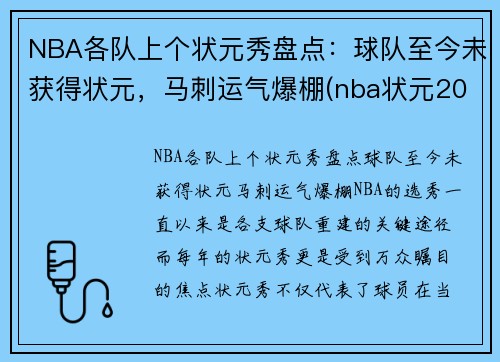 NBA各队上个状元秀盘点：球队至今未获得状元，马刺运气爆棚(nba状元20

NBA各队上个状元秀盘点球队至今未获得状元马刺运气爆棚NBA的选秀一直以来是各支球队重建的关键途径而每年的状元秀更是受到万众瞩目的焦点状元秀不仅代表了球员在当